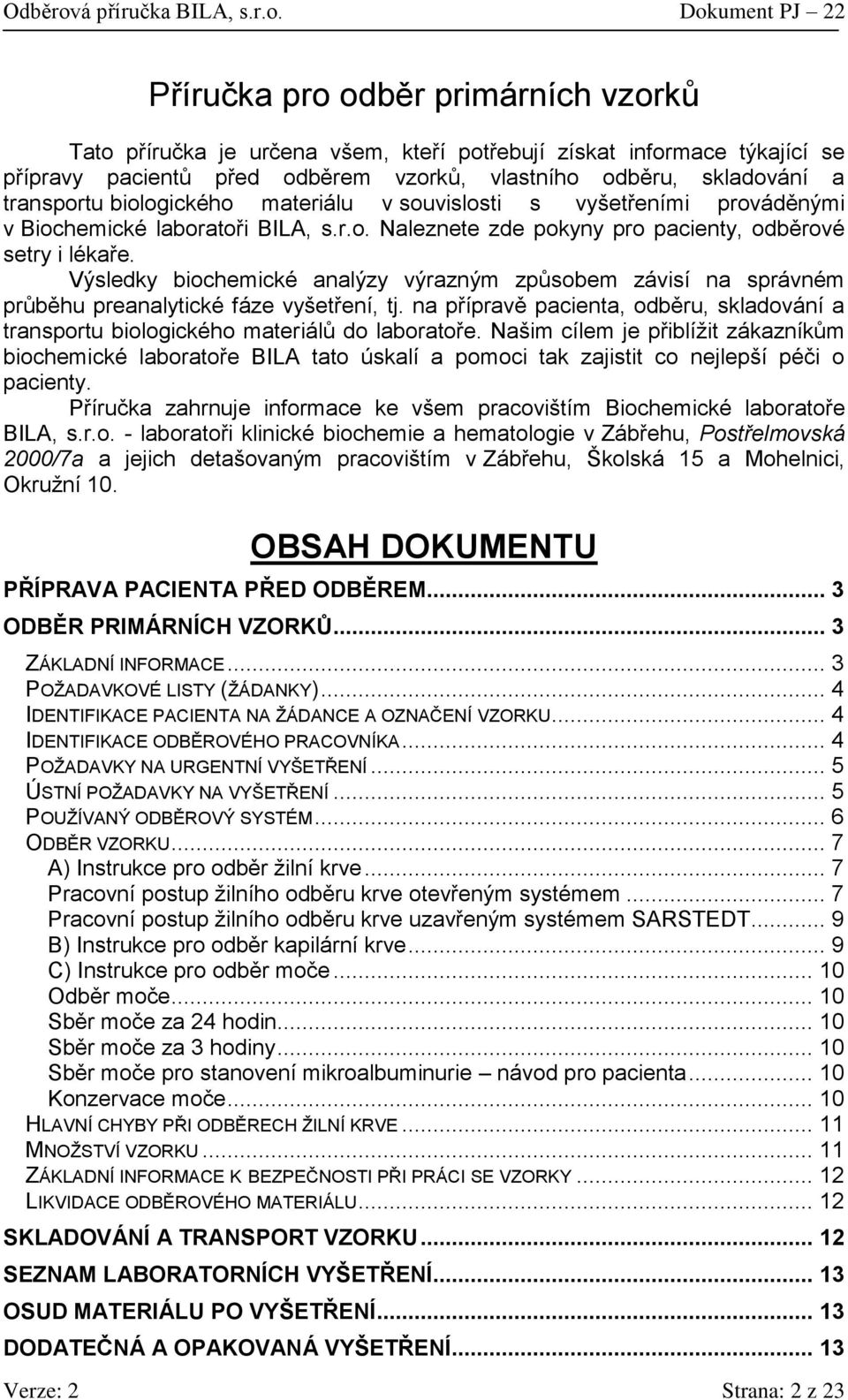 Odběrová příručka BILA, s.r.o. Dokument PJ – 22

Příručka pro odběr primárních vzorků

Tato příručka je určena všem, kteří potřebují získat informace týkající se přípravy pacientů před odběrem vzorků, vlastního odběru, skladování a transportu biologického materiálu v souvislosti s vyšetřeními prováděnými v Biochemické laboratoři BILA, s.r.o. Naleznete zde pokyny pro pacienty, odběrové setry i lékaře.

Výsledky biochemické analýzy výrazným způsobem závisí na správném průběhu preanalytické fáze vyšetření, tj. na přípravě pacienta, odběru, skladování a transportu biologického materiálů do laboratoře. Našim cílem je přiblížit zákazníkům biochemické laboratoře BILA tato úskalí a pomoci tak zajistit co nejlepší péči o pacienty.

Příručka zahrnuje informace ke všem pracovištím Biochemické laboratoře BILA, s.r.o. - laboratoři klinické biochemie a hematologie v Zábřehu, Postřelmovská 2000/7a a jejich detašovaným pracovištím v Zábřehu, Školská 15 a Mohelnici, Okružní 10.

OBSAH DOKUMENTU

PŘÍPRAVA PACIENTA PŘED ODBĚREM... 3
ODBĚR PRIMÁRNÍCH VZORKŮ... 3
ZÁKLADNÍ INFORMACE... 3
POŽADAVKOVÉ LISTY (ŽÁDANKY)... 4
IDENTIFIKACE PACIENTA NA ŽÁDANCE A OZNAČENÍ VZORKU... 4
IDENTIFIKACE ODBĚROVÉHO PRACOVNÍKA... 4
POŽADAVKY NA URGENTNÍ VYŠETŘENÍ... 5
ÚSTNÍ POŽADAVKY NA VYŠETŘENÍ... 5
POUŽÍVANÝ ODBĚROVÝ SYSTÉM... 6
ODBĚR VZORKU... 7
A) Instrukce pro odběr žilní krve... 7
Pracovní postup žilního odběru krve otevřeným systémem... 7
Pracovní postup žilního odběru krve uzavřeným systémem SARSTEDT... 9
B) Instrukce pro odběr kapilární krve... 9
C) Instrukce pro odběr moče... 10
Odběr moče... 10
Sběr moče za 24 hodin... 10
Sběr moče za 3 hodiny... 10
Sběr moče pro stanovení mikroalbuminurie – návod pro pacienta... 10
Konzervace moče... 10
HLAVNÍ CHYBY PŘI ODBĚRECH ŽILNÍ KRVE... 11
MNOŽSTVÍ VZORKU... 11
ZÁKLADNÍ INFORMACE K BEZPEČNOSTI PŘI PRÁCI SE VZORKY... 12
LIKVIDACE ODBĚROVÉHO MATERIÁLU... 12
SKLADOVÁNÍ A TRANSPORT VZORKU... 12
SEZNAM LABORATORNÍCH VYŠETŘENÍ... 13
OSUD MATERIÁLU PO VYŠETŘENÍ... 13
DODATEČNÁ A OPAKOVANÁ VYŠETŘENÍ... 13

Verze: 2 Strana: 2 z 23